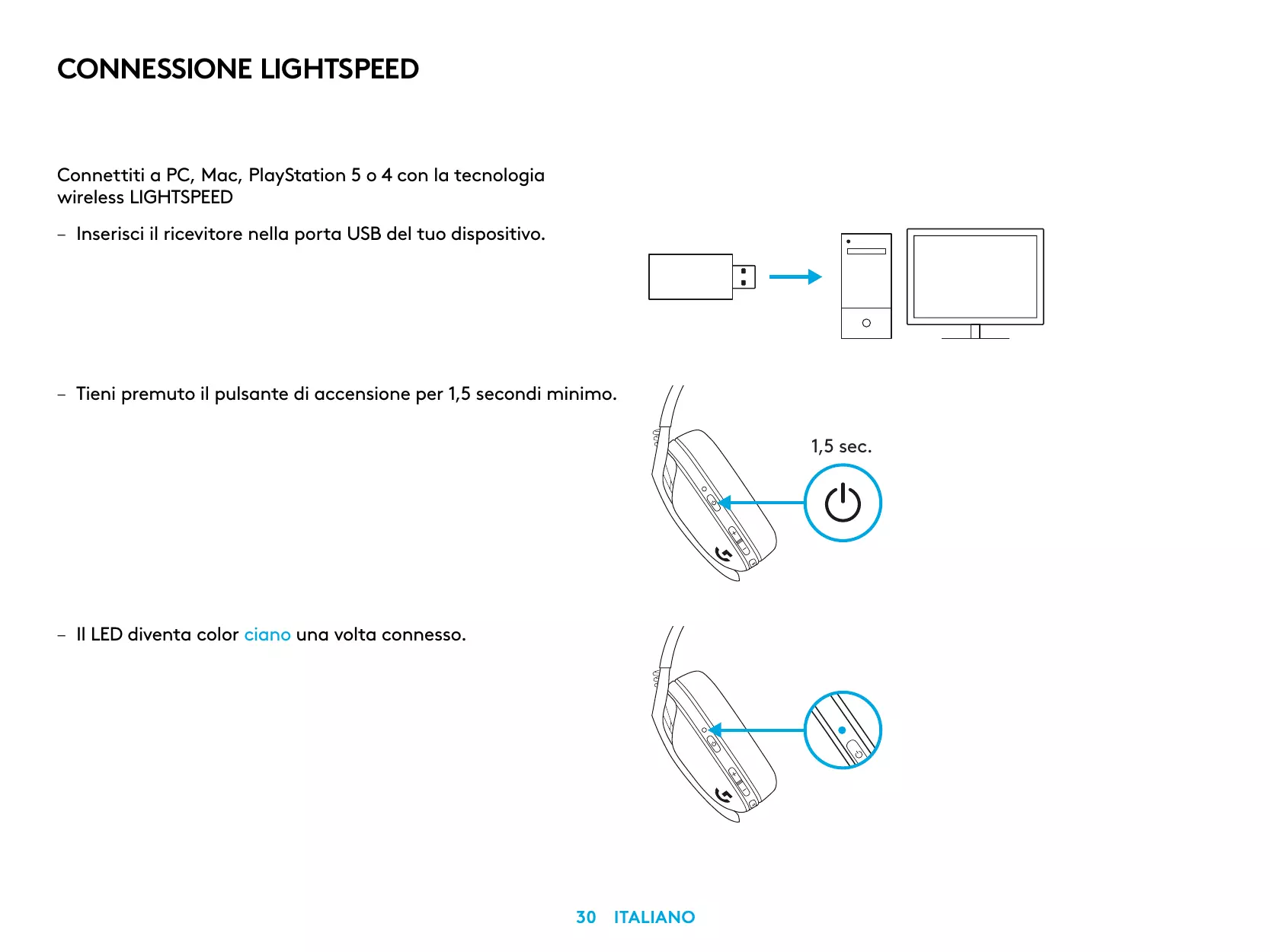 CONNESSIONE LIGHTSPEED

Connettiti a PC, Mac, PlayStation 5 o 4 con la tecnologia wireless LIGHTSPEED

– Inserisci il ricevitore nella porta USB del tuo dispositivo.

– Tieni premuto il pulsante di accensione per 1,5 secondi minimo.

1,5 sec.

– Il LED diventa color ciano una volta connesso.

30 ITALIANO